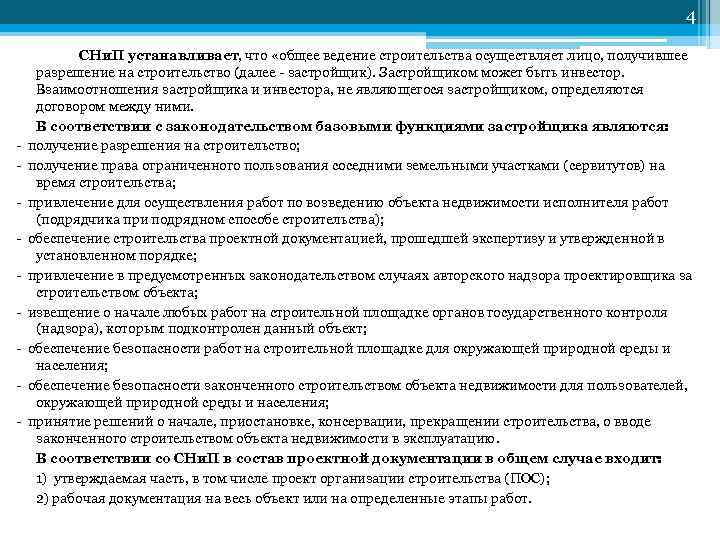 4

СНиП устанавливает, что «общее ведение строительства осуществляет лицо, получившее разрешение на строительство (далее - застройщик). Застройщиком может быть инвестор. Взаимоотношения застройщика и инвестора, не являющегося застройщиком, определяются договором между ними.

В соответствии с законодательством базовыми функциями застройщика являются:

- получение разрешения на строительство;
- получение права ограниченного пользования соседними земельными участками (сервитутов) на время строительства;
- привлечение для осуществления работ по возведению объекта недвижимости исполнителя работ (подрядчика при подрядном способе строительства);
- обеспечение строительства проектной документацией, прошедшей экспертизу и утвержденной в установленном порядке;
- привлечение в предусмотренных законодательством случаях авторского надзора проектировщика за строительством объекта;
- извещение о начале любых работ на строительной площадке органов государственного контроля (надзора), которым подконтролен данный объект;
- обеспечение безопасности работ на строительной площадке для окружающей природной среды и населения;
- обеспечение безопасности законченного строительством объекта недвижимости для пользователей, окружающей природной среды и населения;
- принятие решений о начале, приостановке, консервации, прекращении строительства, о вводе законченного строительством объекта недвижимости в эксплуатацию.

В соответствии со СНиП в состав проектной документации в общем случае входит:

1) утверждаемая часть, в том числе проект организации строительства (ПОС);

2) рабочая документация на весь объект или на определенные этапы работ.